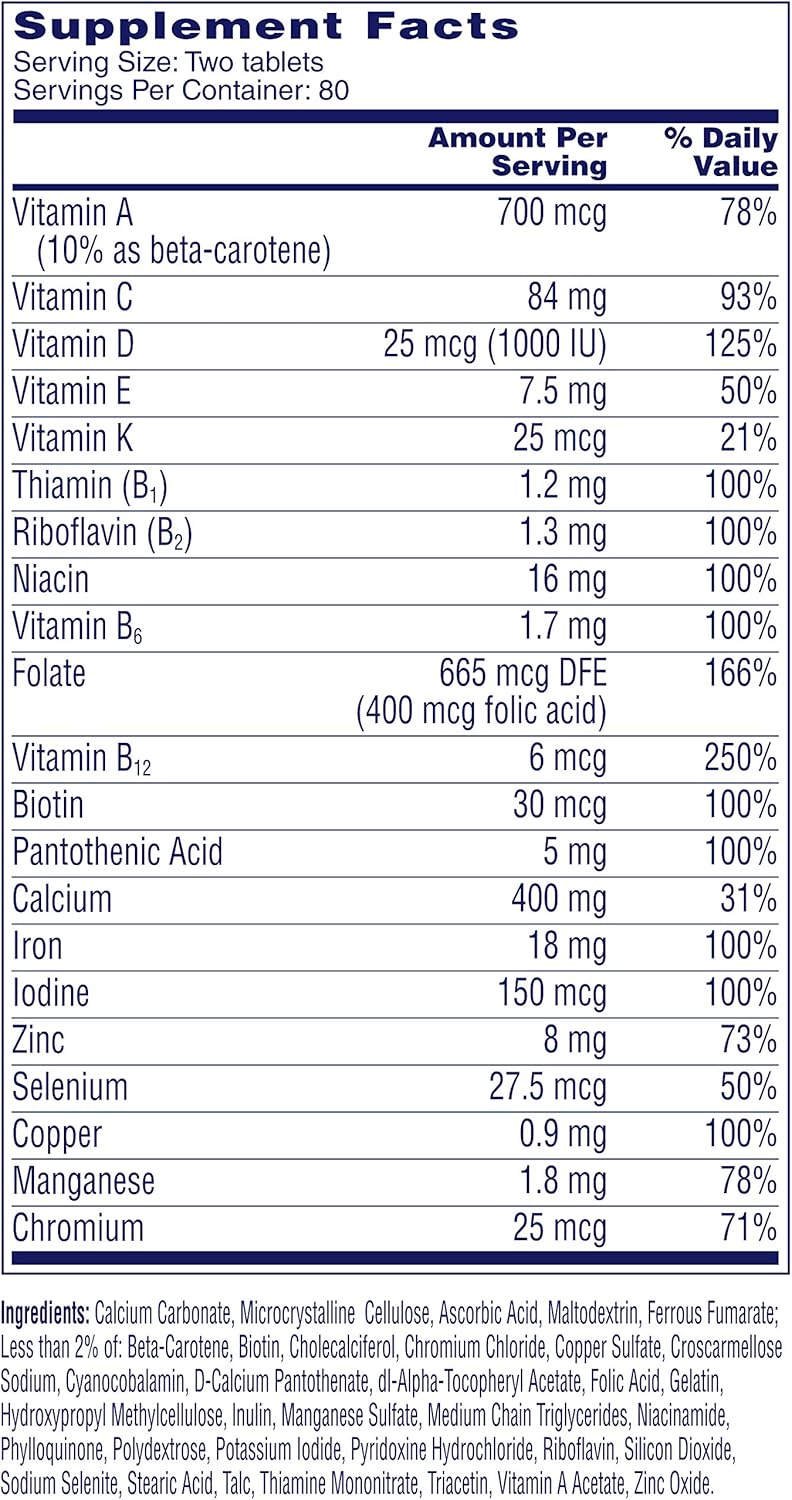 Supplement Facts
Serving Size: Two tablets
Servings Per Container: 80

| | Amount Per Serving | % Daily Value |
|---|---|---|
| Vitamin A (10% as beta-carotene) | 700 mcg | 78% |
| Vitamin C | 84 mg | 93% |
| Vitamin D | 25 mcg (1000 IU) | 125% |
| Vitamin E | 7.5 mg | 50% |
| Vitamin K | 25 mcg | 21% |
| Thiamin ($B_1$) | 1.2 mg | 100% |
| Riboflavin ($B_2$) | 1.3 mg | 100% |
| Niacin | 16 mg | 100% |
| Vitamin $B_6$ | 1.7 mg | 100% |
| Folate | 665 mcg DFE (400 mcg folic acid) | 166% |
| Vitamin $B_{12}$ | 6 mcg | 250% |
| Biotin | 30 mcg | 100% |
| Pantothenic Acid | 5 mg | 100% |
| Calcium | 400 mg | 31% |
| Iron | 18 mg | 100% |
| Iodine | 150 mcg | 100% |
| Zinc | 8 mg | 73% |
| Selenium | 27.5 mcg | 50% |
| Copper | 0.9 mg | 100% |
| Manganese | 1.8 mg | 78% |
| Chromium | 25 mcg | 71% |

Ingredients: Calcium Carbonate, Microcrystalline Cellulose, Ascorbic Acid, Maltodextrin, Ferrous Fumarate; Less than 2% of: Beta-Carotene, Biotin, Cholecalciferol, Chromium Chloride, Copper Sulfate, Croscarmellose Sodium, Cyanocobalamin, D-Calcium Pantothenate, dl-Alpha-Tocopheryl Acetate, Folic Acid, Gelatin, Hydroxypropyl Methylcellulose, Inulin, Manganese Sulfate, Medium Chain Triglycerides, Niacinamide, Phylloquinone, Polydextrose, Potassium Iodide, Pyridoxine Hydrochloride, Riboflavin, Silicon Dioxide, Sodium Selenite, Stearic Acid, Talc, Thiamine Mononitrate, Triacetin, Vitamin A Acetate, Zinc Oxide.